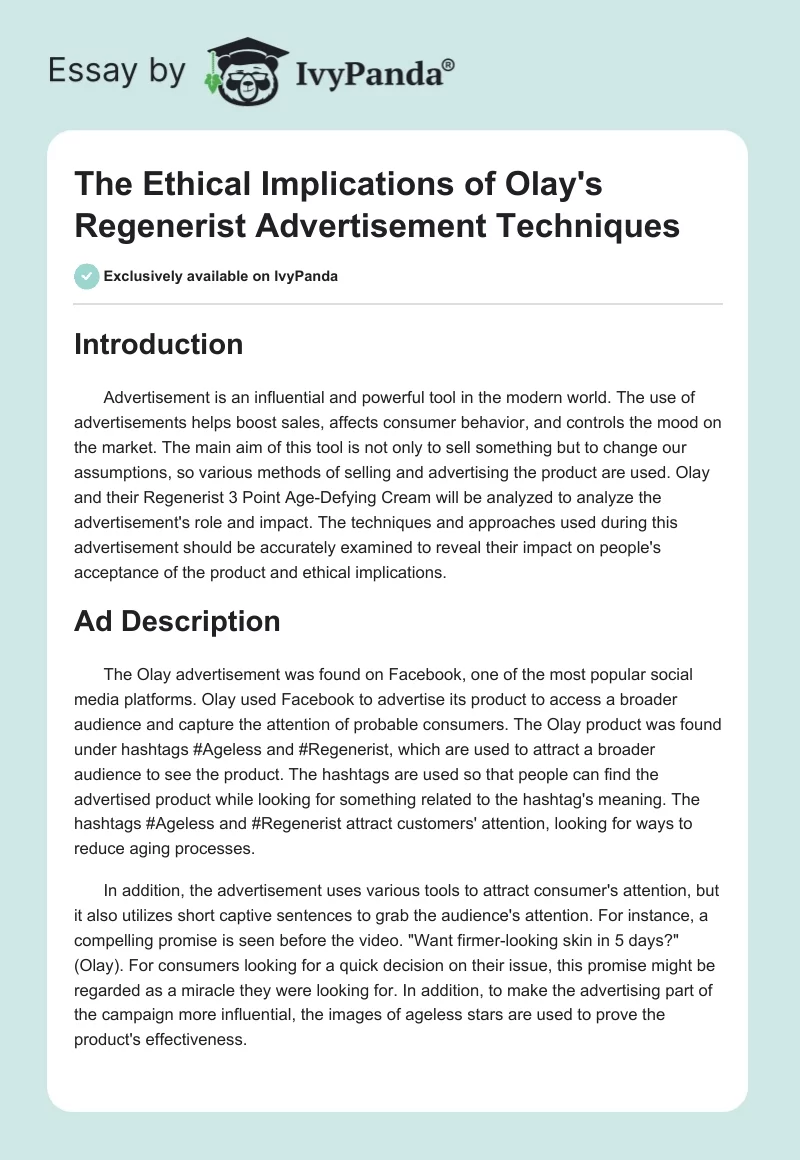 Essay by IvyPanda®

The Ethical Implications of Olay's Regenerist Advertisement Techniques

Exclusively available on IvyPanda

Introduction

Advertisement is an influential and powerful tool in the modern world. The use of advertisements helps boost sales, affects consumer behavior, and controls the mood on the market. The main aim of this tool is not only to sell something but to change our assumptions, so various methods of selling and advertising the product are used. Olay and their Regenerist 3 Point Age-Defying Cream will be analyzed to analyze the advertisement's role and impact. The techniques and approaches used during this advertisement should be accurately examined to reveal their impact on people's acceptance of the product and ethical implications.

Ad Description

The Olay advertisement was found on Facebook, one of the most popular social media platforms. Olay used Facebook to advertise its product to access a broader audience and capture the attention of probable consumers. The Olay product was found under hashtags #Ageless and #Regenerist, which are used to attract a broader audience to see the product. The hashtags are used so that people can find the advertised product while looking for something related to the hashtag's meaning. The hashtags #Ageless and #Regenerist attract customers' attention, looking for ways to reduce aging processes.

In addition, the advertisement uses various tools to attract consumer's attention, but it also utilizes short captive sentences to grab the audience's attention. For instance, a compelling promise is seen before the video. "Want firmer-looking skin in 5 days?" (Olay). For consumers looking for a quick decision on their issue, this promise might be regarded as a miracle they were looking for. In addition, to make the advertising part of the campaign more influential, the images of ageless stars are used to prove the product's effectiveness.